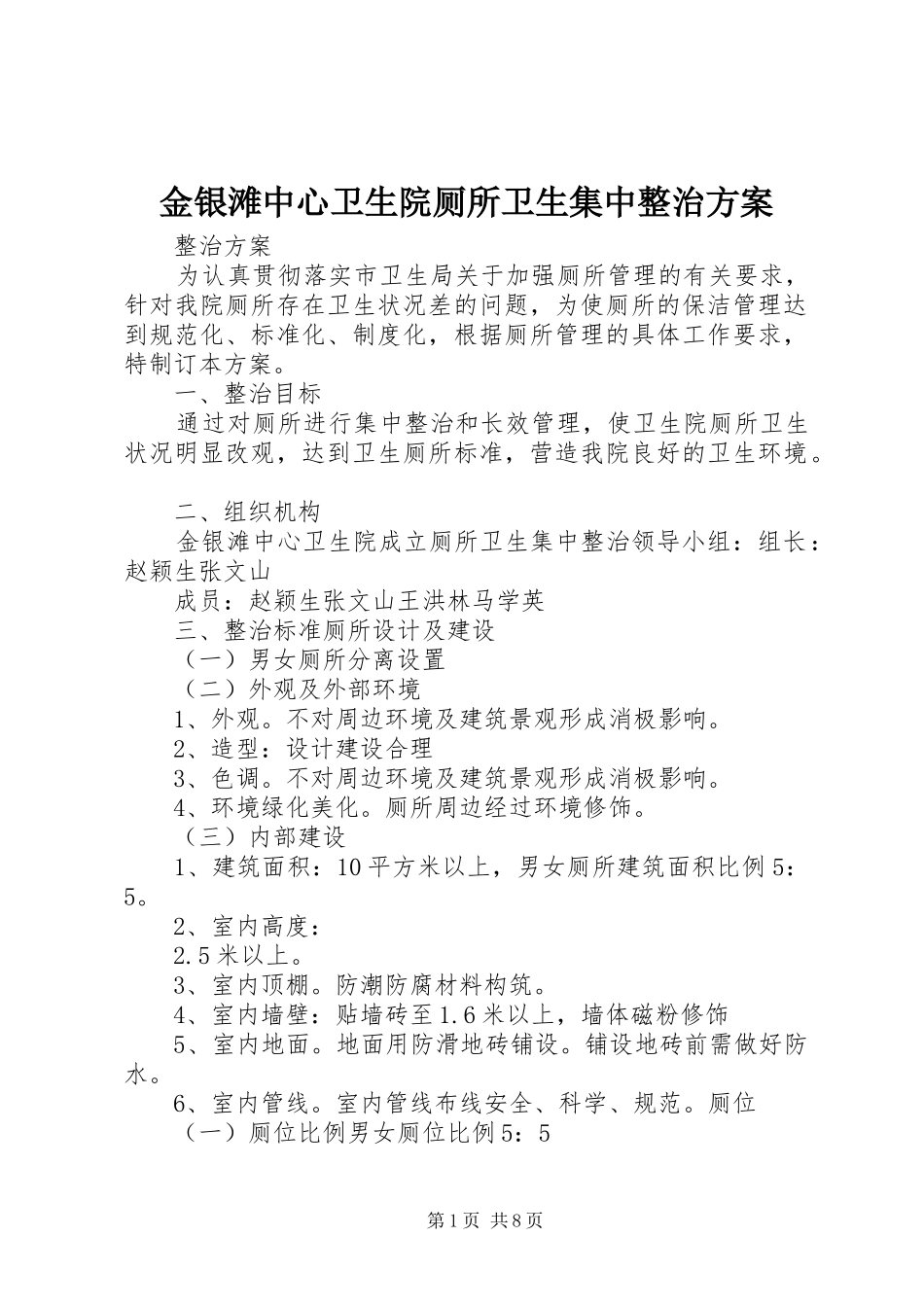 金银滩中心卫生院厕所卫生集中整治方案

整治方案

为认真贯彻落实市卫生局关于加强厕所管理的有关要求，针对我院厕所存在卫生状况差的问题，为使厕所的保洁管理达到规范化、标准化、制度化，根据厕所管理的具体工作要求，特制订本方案。

一、整治目标

通过对厕所进行集中整治和长效管理，使卫生院厕所卫生状况明显改观，达到卫生厕所标准，营造我院良好的卫生环境。

二、组织机构

金银滩中心卫生院成立厕所卫生集中整治领导小组：组长：赵颖生张文山

成员：赵颖生张文山王洪林马学英

三、整治标准厕所设计及建设

（一）男女厕所分离设置

（二）外观及外部环境

1、外观。不对周边环境及建筑景观形成消极影响。

2、造型：设计建设合理

3、色调。不对周边环境及建筑景观形成消极影响。

4、环境绿化美化。厕所周边经过环境修饰。

（三）内部建设

1、建筑面积：10平方米以上，男女厕所建筑面积比例5：5。

2、室内高度：

2.5米以上。

3、室内顶棚。防潮防腐材料构筑。

4、室内墙壁：贴墙砖至1.6米以上，墙体磁粉修饰

5、室内地面。地面用防滑地砖铺设。铺设地砖前需做好防水。

6、室内管线。室内管线布线安全、科学、规范。厕位

（一）厕位比例男女厕位比例5：5

第1页 共8页